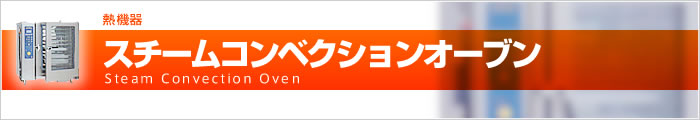 熱機器

スチームコンベクションオーブン

Steam Convection Oven